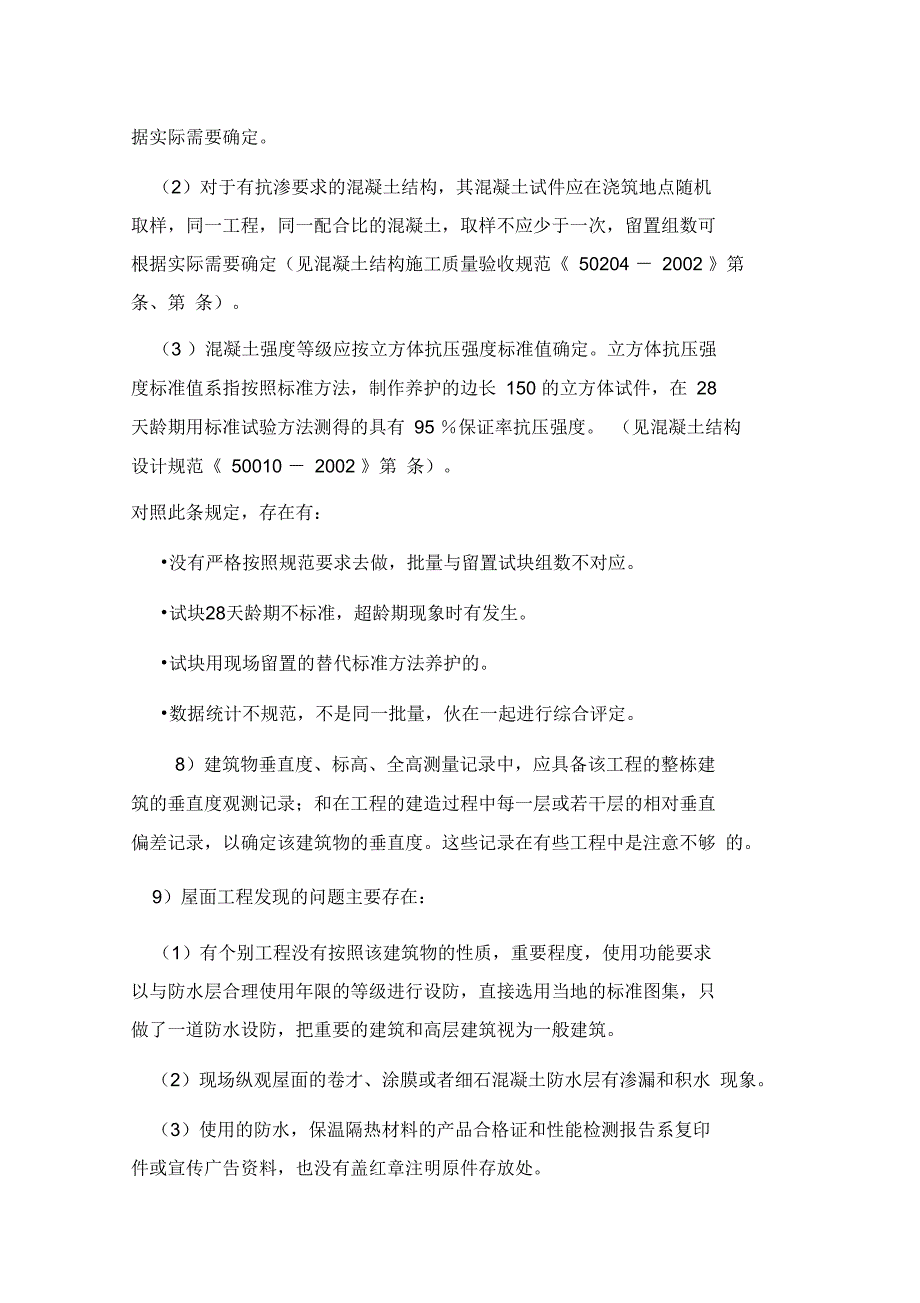 据实际需要确定。

（2）对于有抗渗要求的混凝土结构，其混凝土试件应在浇筑地点随机取样，同一工程，同一配合比的混凝土，取样不应少于一次，留置组数可根据实际需要确定（见混凝土结构施工质量验收规范《 50204 － 2002 》第 条、第 条）。

（3 ）混凝土强度等级应按立方体抗压强度标准值确定。立方体抗压强度标准值系指按照标准方法，制作养护的边长 150 的立方体试件，在 28 天龄期用标准试验方法测得的具有 95 %保证率抗压强度。 （见混凝土结构设计规范《 50010 － 2002 》第 条）。

对照此条规定，存在有：

•没有严格按照规范要求去做，批量与留置试块组数不对应。

•试块28天龄期不标准，超龄期现象时有发生。

•试块用现场留置的替代标准方法养护的。

•数据统计不规范，不是同一批量，伙在一起进行综合评定。

8）建筑物垂直度、标高、全高测量记录中，应具备该工程的整栋建筑的垂直度观测记录；和在工程的建造过程中每一层或若干层的相对垂直偏差记录，以确定该建筑物的垂直度。这些记录在有些工程中是注意不够 的。

9）屋面工程发现的问题主要存在：

（1）有个别工程没有按照该建筑物的性质，重要程度，使用功能要求以与防水层合理使用年限的等级进行设防，直接选用当地的标准图集，只做了一道防水设防，把重要的建筑和高层建筑视为一般建筑。

（2）现场纵观屋面的卷才、涂膜或者细石混凝土防水层有渗漏和积水 现象。

（3）使用的防水，保温隔热材料的产品合格证和性能检测报告系复印件或宣传广告资料，也没有盖红章注明原件存放处。